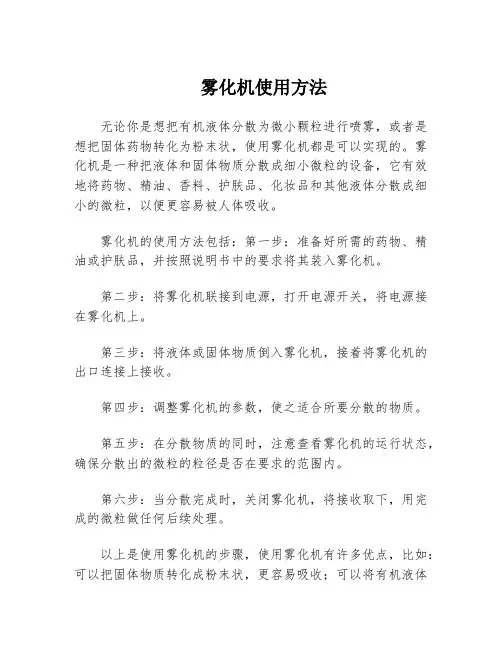 雾化机使用方法

无论你是想把有机液体分散为微小颗粒进行喷雾，或者是想把固体药物转化为粉末状，使用雾化机都是可以实现的。雾化机是一种把液体和固体物质分散成细小微粒的设备，它有效地将药物、精油、香料、护肤品、化妆品和其他液体分散成细小的微粒，以便更容易被人体吸收。

雾化机的使用方法包括：第一步：准备好所需的药物、精油或护肤品，并按照说明书中的要求将其装入雾化机。

第二步：将雾化机联接到电源，打开电源开关，将电源接在雾化机上。

第三步：将液体或固体物质倒入雾化机，接着将雾化机的出口连接上接收。

第四步：调整雾化机的参数，使之适合所要分散的物质。

第五步：在分散物质的同时，注意查看雾化机的运行状态，确保分散出的微粒的粒径是否在要求的范围内。

第六步：当分散完成时，关闭雾化机，将接收取下，用完成的微粒做任何后续处理。

以上是使用雾化机的步骤，使用雾化机有许多优点，比如：可以把固体物质转化成粉末状，更容易吸收；可以将有机液体